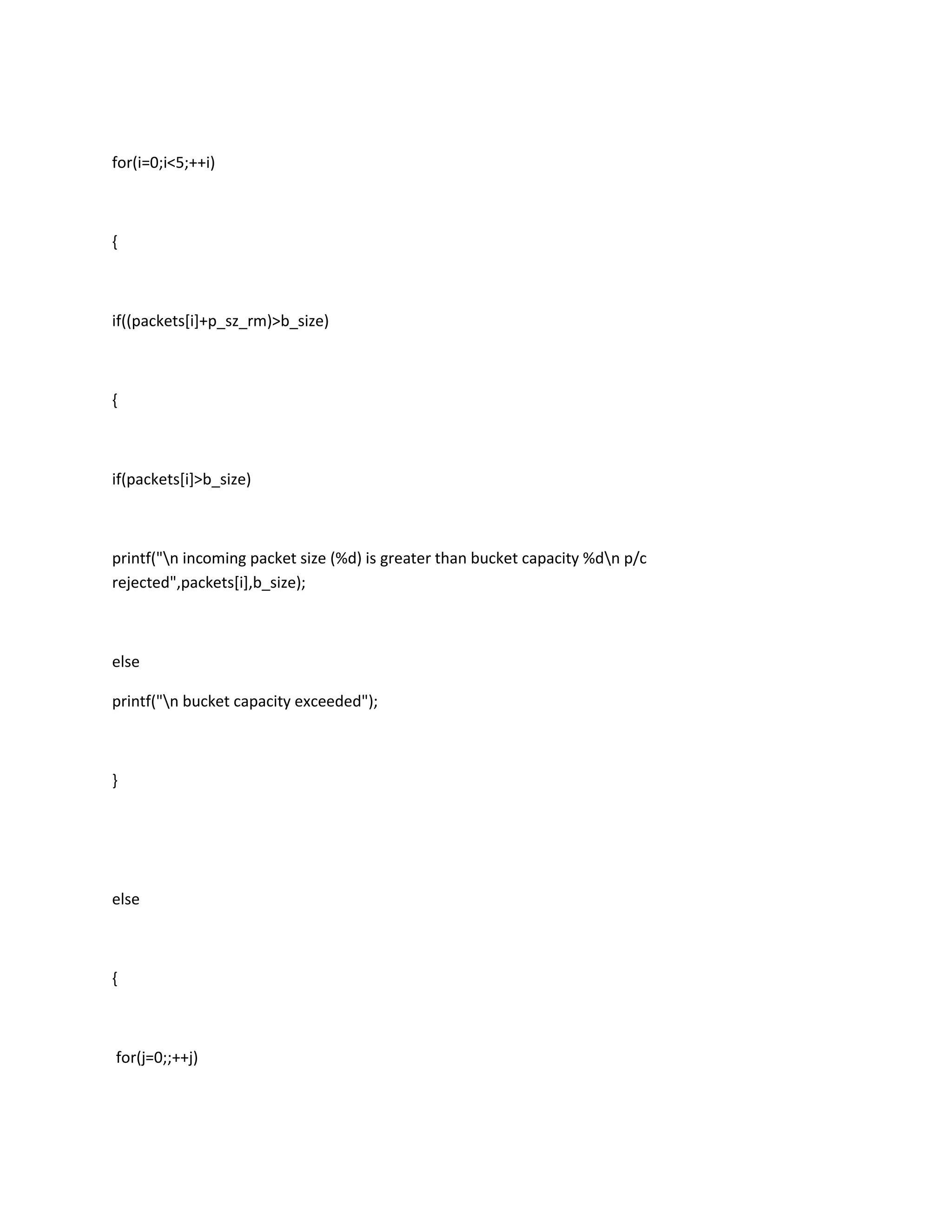 for(i=0;i<5;++i)

{

if((packets[i]+p_sz_rm)>b_size)

{

if(packets[i]>b_size)

printf("\n incoming packet size (%d) is greater than bucket capacity %d\n p/c rejected",packets[i],b_size);

else

printf("\n bucket capacity exceeded");

}

else

{

for(j=0;;++j)